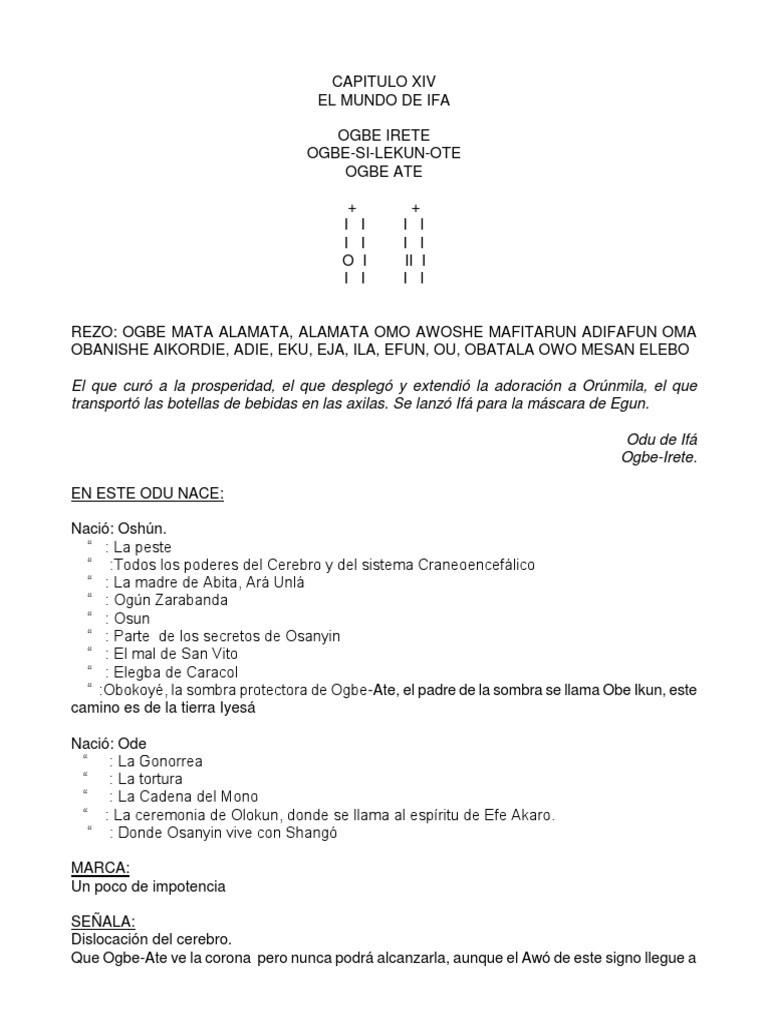 CAPITULO XIV
EL MUNDO DE IFA

OGBE IRETE
OGBE-SI-LEKUN-OTE
OGBE ATE

+ +
I I I I
I I I I
O I II I
I I I I

REZO: OGBE MATA ALAMATA, ALAMATA OMO AWOSHE MAFITARUN ADIFAFUN OMA OBANISHE AIKORDIE, ADIE, EKU, EJA, ILA, EFUN, OU, OBATALA OWO MESAN ELEBO

El que curó a la prosperidad, el que desplegó y extendió la adoración a Orúnmila, el que transportó las botellas de bebidas en las axilas. Se lanzó Ifá para la máscara de Egun.

Odu de Ifá
Ogbe-Irete.

EN ESTE ODU NACE:

Nació: Oshún.
" : La peste
" :Todos los poderes del Cerebro y del sistema Craneoencefálico
" : La madre de Abita, Ará Unlá
" : Ogún Zarabanda
" : Osun
" : Parte de los secretos de Osanyin
" : El mal de San Vito
" : Elegba de Caracol
" :Obokoyé, la sombra protectora de Ogbe-Ate, el padre de la sombra se llama Obe Ikun, este camino es de la tierra Iyesá

Nació: Ode
" : La Gonorrea
" : La tortura
" : La Cadena del Mono
" : La ceremonia de Olokun, donde se llama al espíritu de Efe Akaro.
" : Donde Osanyin vive con Shangó

MARCA:
Un poco de impotencia

SEÑALA:
Dislocación del cerebro.
Que Ogbe-Ate ve la corona pero nunca podrá alcanzarla, aunque el Awó de este signo llegue a